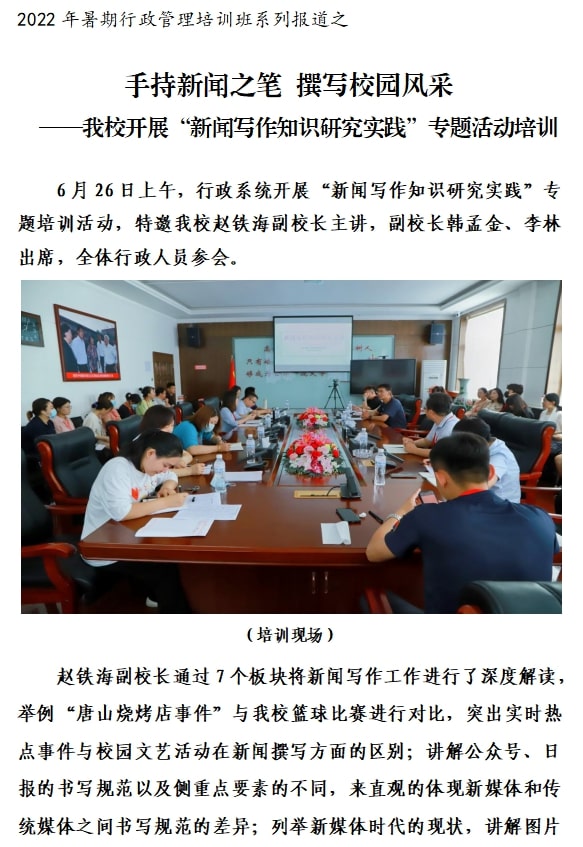 2022 年暑期行政管理培训班系列报道之

手持新闻之笔 撰写校园风采
——我校开展“新闻写作知识研究实践”专题活动培训

6 月 26 日上午，行政系统开展“新闻写作知识研究实践”专题培训活动，特邀我校赵铁海副校长主讲，副校长韩孟金、李林出席，全体行政人员参会。

（培训现场）

赵铁海副校长通过 7 个板块将新闻写作工作进行了深度解读，举例“唐山烧烤店事件”与我校篮球比赛进行对比，突出实时热点事件与校园文艺活动在新闻撰写方面的区别；讲解公众号、日报的书写规范以及侧重点要素的不同，来直观的体现新媒体和传统媒体之间书写规范的差异；列举新媒体时代的现状，讲解图片